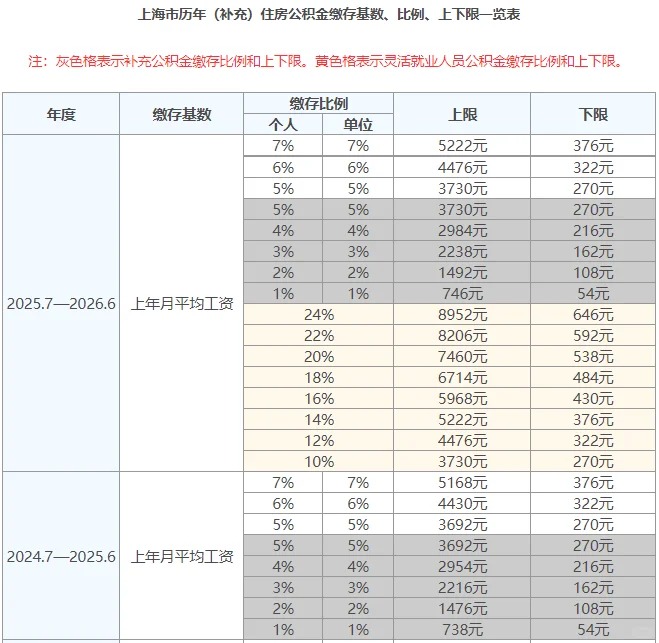 上海市历年（补充）住房公积金缴存基数、比例、上下限一览表

注：灰色格表示补充公积金缴存比例和上下限。黄色格表示灵活就业人员公积金缴存比例和上下限。

| 年度 | 缴存基数 | 缴存比例 个人 | 缴存比例 单位 | 上限 | 下限 |
|---|---|---|---|---|---|
| 2025.7—2026.6 | 上年月平均工资 | 7% | 7% | 5222元 | 376元 |
| | | 6% | 6% | 4476元 | 322元 |
| | | 5% | 5% | 3730元 | 270元 |
| | | 5% | 5% | 3730元 | 270元 |
| | | 4% | 4% | 2984元 | 216元 |
| | | 3% | 3% | 2238元 | 162元 |
| | | 2% | 2% | 1492元 | 108元 |
| | | 1% | 1% | 746元 | 54元 |
| | | 24% | | 8952元 | 646元 |
| | | 22% | | 8206元 | 592元 |
| | | 20% | | 7460元 | 538元 |
| | | 18% | | 6714元 | 484元 |
| | | 16% | | 5968元 | 430元 |
| | | 14% | | 5222元 | 376元 |
| | | 12% | | 4476元 | 322元 |
| | | 10% | | 3730元 | 270元 |
| 2024.7—2025.6 | 上年月平均工资 | 7% | 7% | 5168元 | 376元 |
| | | 6% | 6% | 4430元 | 322元 |
| | | 5% | 5% | 3692元 | 270元 |
| | | 5% | 5% | 3692元 | 270元 |
| | | 4% | 4% | 2954元 | 216元 |
| | | 3% | 3% | 2216元 | 162元 |
| | | 2% | 2% | 1476元 | 108元 |
| | | 1% | 1% | 738元 | 54元 |